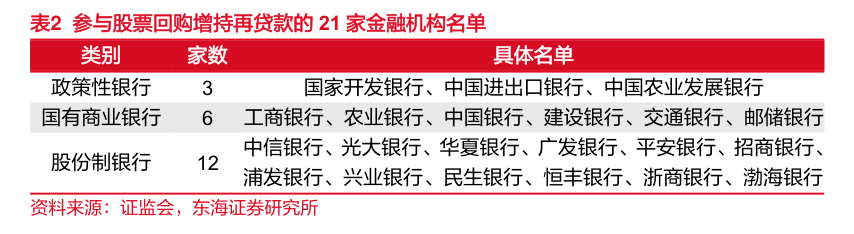 表2 参与股票回购增持再贷款的 21 家金融机构名单

| 类别 | 家数 | 具体名单 |
|---|---|---|
| 政策性银行 | 3 | 国家开发银行、中国进出口银行、中国农业发展银行 |
| 国有商业银行 | 6 | 工商银行、农业银行、中国银行、建设银行、交通银行、邮储银行 |
| 股份制银行 | 12 | 中信银行、光大银行、华夏银行、广发银行、平安银行、招商银行、浦发银行、兴业银行、民生银行、恒丰银行、浙商银行、渤海银行 |

资料来源：证监会，东海证券研究所